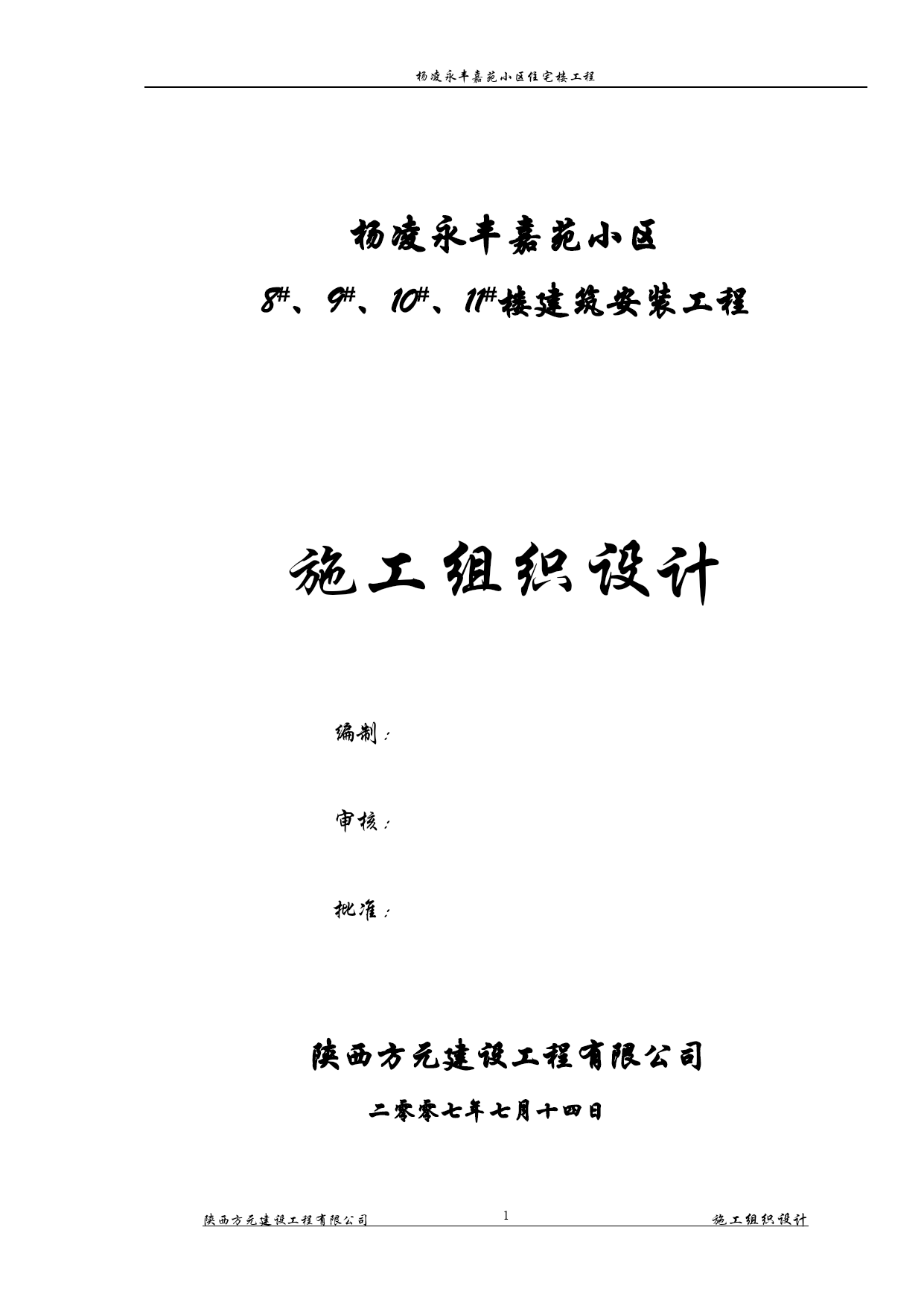 杨凌永丰嘉苑小区住宅楼工程

杨凌永丰嘉苑小区

8#、9#、10#、11#楼建筑安装工程

施工组织设计

编制：

审核：

批准：

陕西方元建设工程有限公司

二零零七年七月十四日

陕西方元建设工程有限公司 1 施工组织设计